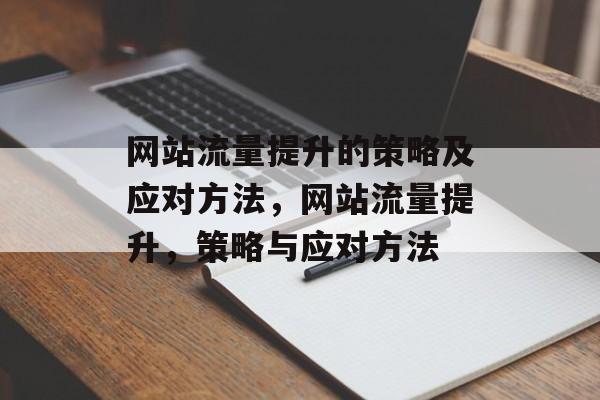 网站流量提升的策略及应对方法，网站流量提升，策略与应对方法